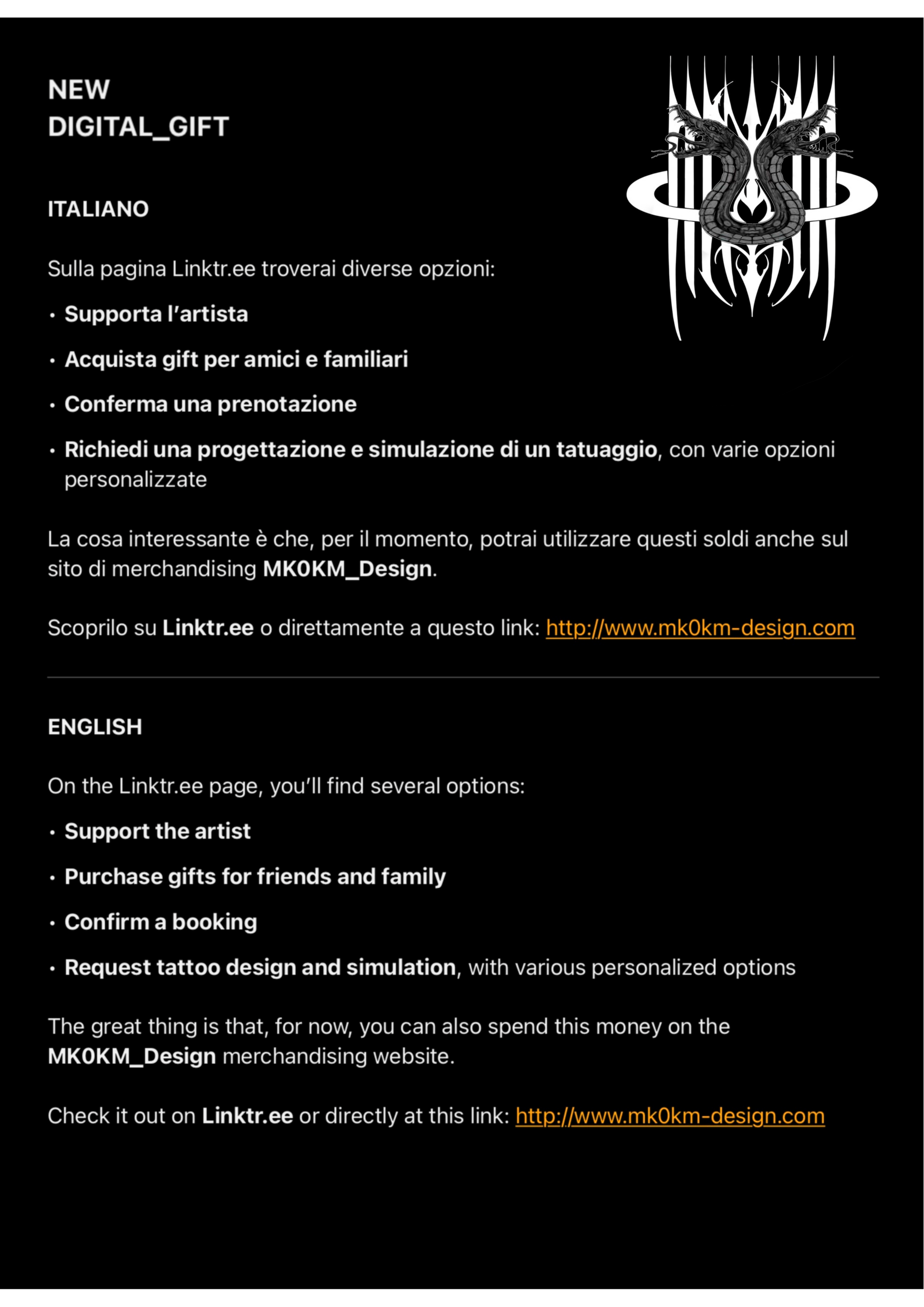 NEW
DIGITAL_GIFT

ITALIANO

Sulla pagina Linktr.ee troverai diverse opzioni:

• Supporta l'artista

• Acquista gift per amici e familiari

• Conferma una prenotazione

• Richiedi una progettazione e simulazione di un tatuaggio, con varie opzioni personalizzate

La cosa interessante è che, per il momento, potrai utilizzare questi soldi anche sul sito di merchandising MK0KM_Design.

Scoprilo su Linktr.ee o direttamente a questo link: http://www.mk0km-design.com

ENGLISH

On the Linktr.ee page, you'll find several options:

• Support the artist

• Purchase gifts for friends and family

• Confirm a booking

• Request tattoo design and simulation, with various personalized options

The great thing is that, for now, you can also spend this money on the MK0KM_Design merchandising website.

Check it out on Linktr.ee or directly at this link: http://www.mk0km-design.com